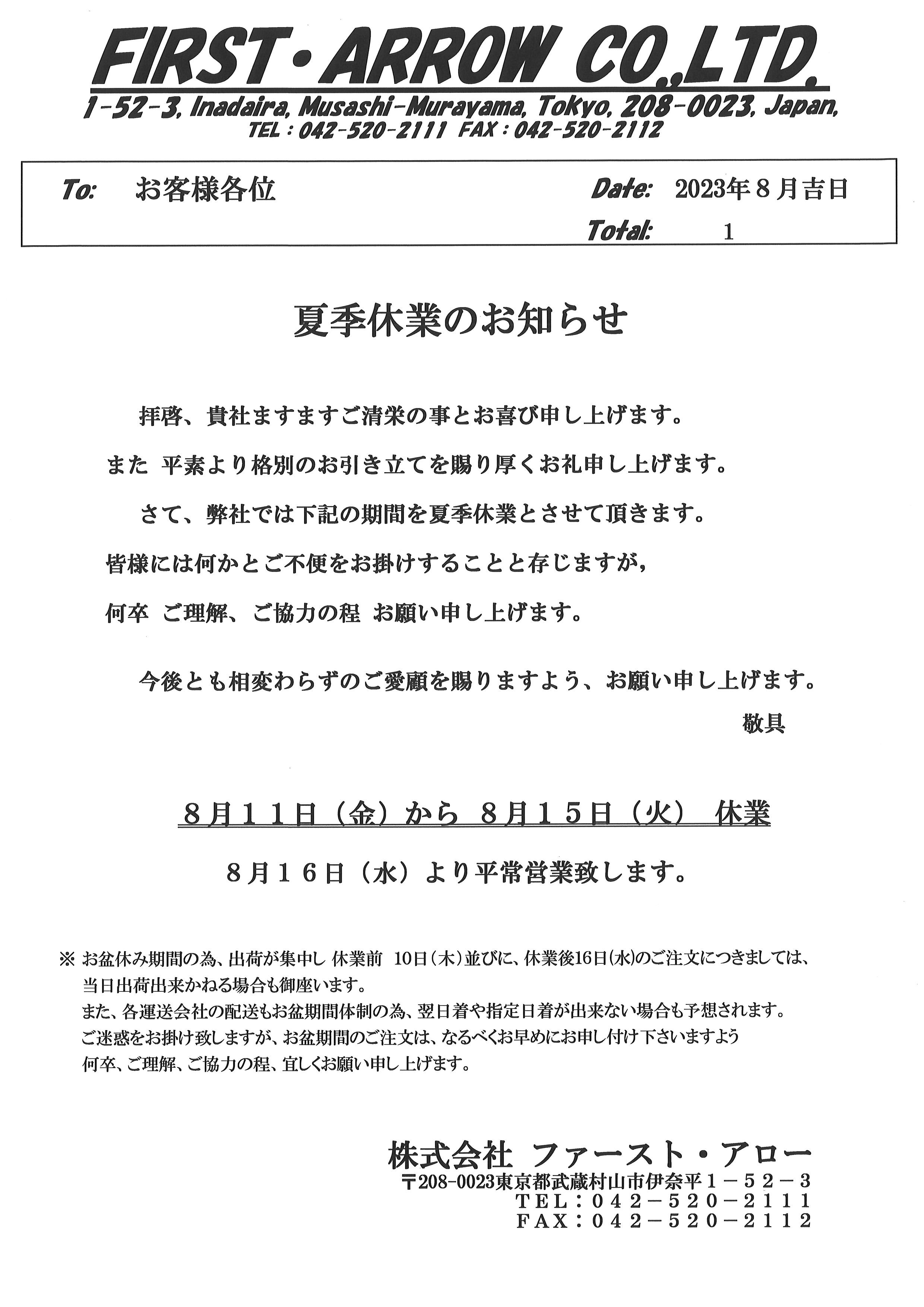 FIRST・ARROW CO.,LTD.

1-52-3, Inadaira, Musashi-Murayama, Tokyo, 208-0023, Japan,
TEL : 042-520-2111 FAX : 042-520-2112

To: お客様各位

Date: 2023年8月吉日

Total: 1

夏季休業のお知らせ

拝啓、貴社ますますご清栄の事とお喜び申し上げます。

また 平素より格別のお引き立てを賜り厚くお礼申し上げます。

さて、弊社では下記の期間を夏季休業とさせて頂きます。

皆様には何かとご不便をお掛けすることと存じますが,

何卒 ご理解、ご協力の程 お願い申し上げます。

今後とも相変わらずのご愛顧を賜りますよう、お願い申し上げます。

敬具

8月11日（金）から 8月15日（火） 休業

8月16日（水）より平常営業致します。

※ お盆休み期間の為、出荷が集中し 休業前 10日（木）並びに、休業後16日（水）のご注文につきましては、当日出荷出来かねる場合も御座います。
また、各運送会社の配送もお盆期間体制の為、翌日着や指定日着が出来ない場合も予想されます。
ご迷惑をお掛け致しますが、お盆期間のご注文は、なるべくお早めにお申し付け下さいますよう
何卒、ご理解、ご協力の程、宜しくお願い申し上げます。

株式会社 ファースト・アロー
〒208-0023東京都武蔵村山市伊奈平1－52－3
TEL：042－520－2111
FAX：042－520－2112